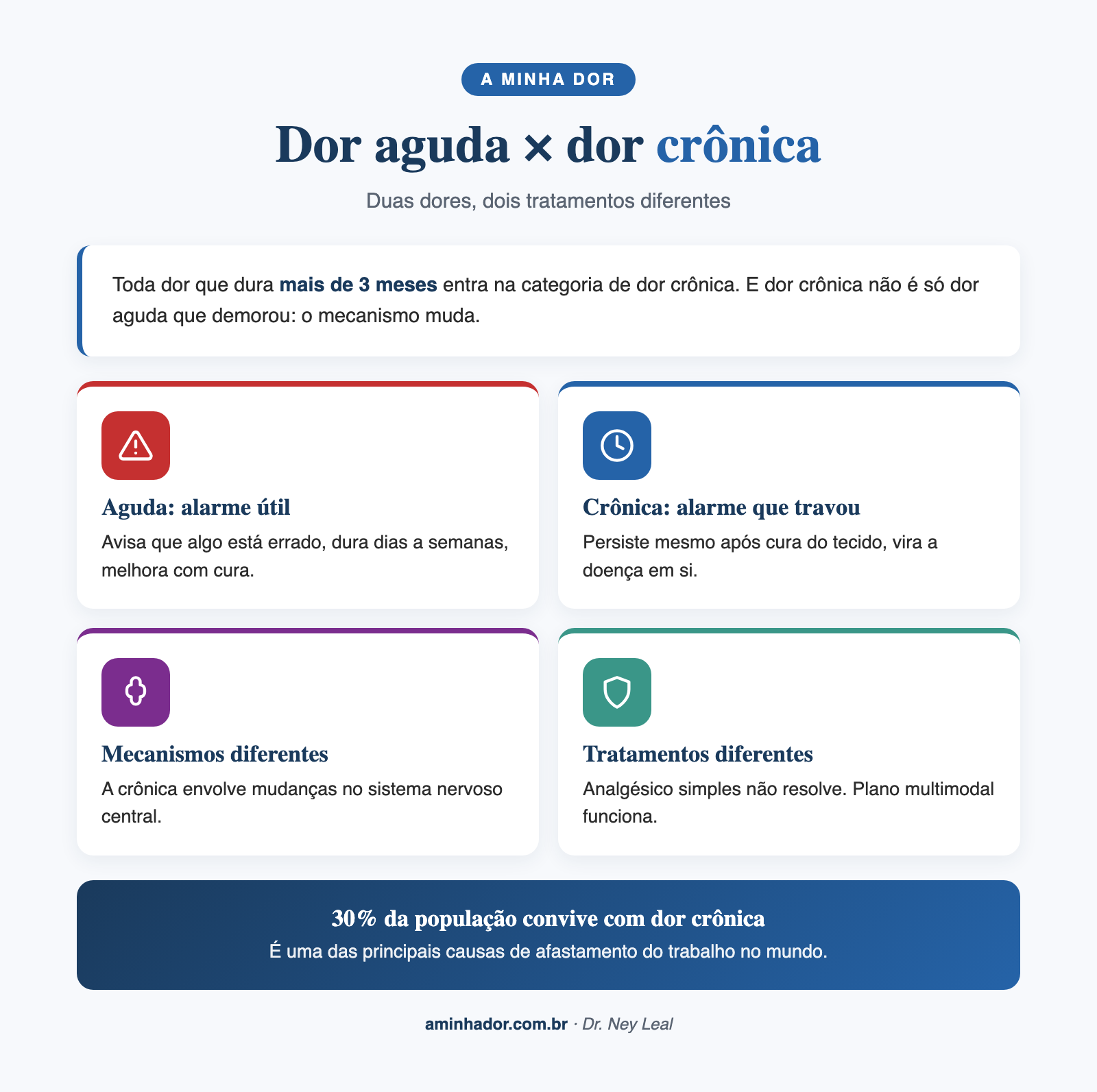 A MINHA DOR

Dor aguda × dor crônica

Duas dores, dois tratamentos diferentes

Toda dor que dura mais de 3 meses entra na categoria de dor crônica. E dor crônica não é só dor aguda que demorou: o mecanismo muda.

Aguda: alarme útil

Avisa que algo está errado, dura dias a semanas, melhora com cura.

Crônica: alarme que travou

Persiste mesmo após cura do tecido, vira a doença em si.

Mecanismos diferentes

A crônica envolve mudanças no sistema nervoso central.

Tratamentos diferentes

Analgésico simples não resolve. Plano multimodal funciona.

30% da população convive com dor crônica

É uma das principais causas de afastamento do trabalho no mundo.

aminhador.com.br · Dr. Ney Leal